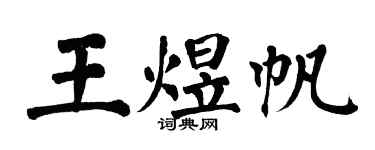 王煜帆
词典网